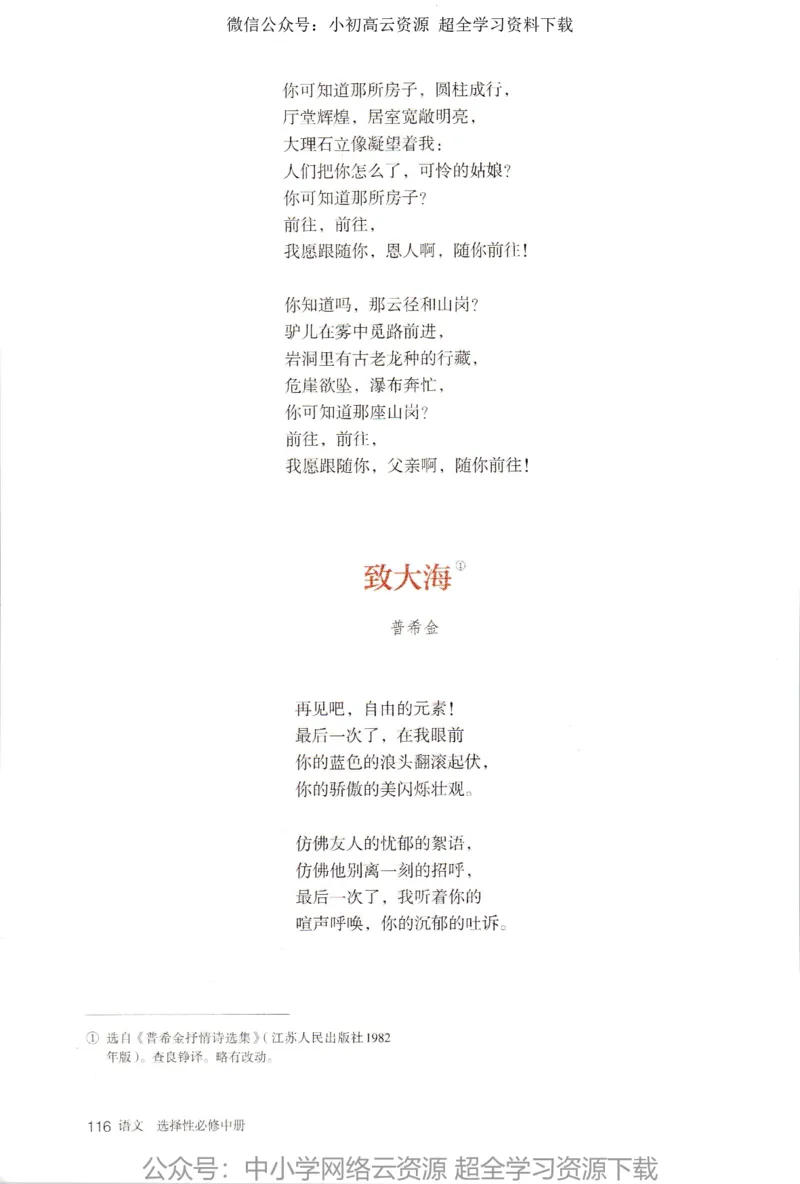 微信公众号：小初高云资源 超全学习资料下载

你可知道那所房子，圆柱成行，
厅堂辉煌，居室宽敞明亮，
大理石立像凝望着我：
人们把你怎么了，可怜的姑娘？
你可知道那所房子？
前往，前往，
我愿跟随你，恩人啊，随你前往！

你知道吗，那云径和山岗？
驴儿在雾中觅路前进，
岩洞里有古老龙种的行藏，
危崖欲坠，瀑布奔忙，
你可知道那座山岗？
前往，前往，
我愿跟随你，父亲啊，随你前往！

致大海①

普希金

再见吧，自由的元素！
最后一次了，在我眼前
你的蓝色的浪头翻滚起伏，
你的骄傲的美闪烁壮观。

仿佛友人的忧郁的絮语，
仿佛他别离一刻的招呼，
最后一次了，我听着你的
喧声呼唤，你的沉郁的吐诉。

① 选自《普希金抒情诗选集》（江苏人民出版社1982年版）。查良铮译。略有改动。

116 语文 选择性必修中册

公众号：中小学网络云资源 超全学习资源下载